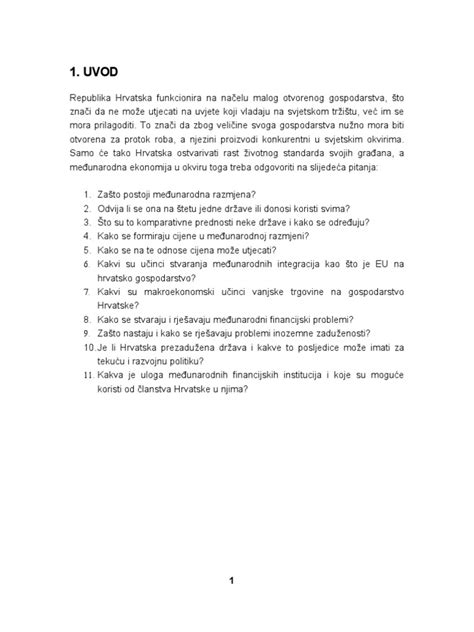 1. UVOD

Republika Hrvatska funkcionira na načelu malog otvorenog gospodarstva, što znači da ne može utjecati na uvjete koji vladaju na svjetskom tržištu, već im se mora prilagoditi. To znači da zbog veličine svoga gospodarstva nužno mora biti otvorena za protok roba, a njezini proizvodi konkurentni u svjetskim okvirima. Samo će tako Hrvatska ostvarivati rast životnog standarda svojih građana, a međunarodna ekonomija u okviru toga treba odgovoriti na slijedeća pitanja:

1. Zašto postoji međunarodna razmjena?
2. Odvija li se ona na štetu jedne države ili donosi koristi svima?
3. Što su to komparativne prednosti neke države i kako se određuju?
4. Kako se formiraju cijene u međunarodnoj razmjeni?
5. Kako se na te odnose cijena može utjecati?
6. Kakvi su učinci stvaranja međunarodnih integracija kao što je EU na hrvatsko gospodarstvo?
7. Kakvi su makroekonomski učinci vanjske trgovine na gospodarstvo Hrvatske?
8. Kako se stvaraju i rješavaju međunarodni financijski problemi?
9. Zašto nastaju i kako se rješavaju problemi inozemne zaduženosti?
10. Je li Hrvatska prezadužena država i kakve to posljedice može imati za tekuću i razvojnu politiku?
11. Kakva je uloga međunarodnih financijskih institucija i koje su moguće koristi od članstva Hrvatske u njima?

1